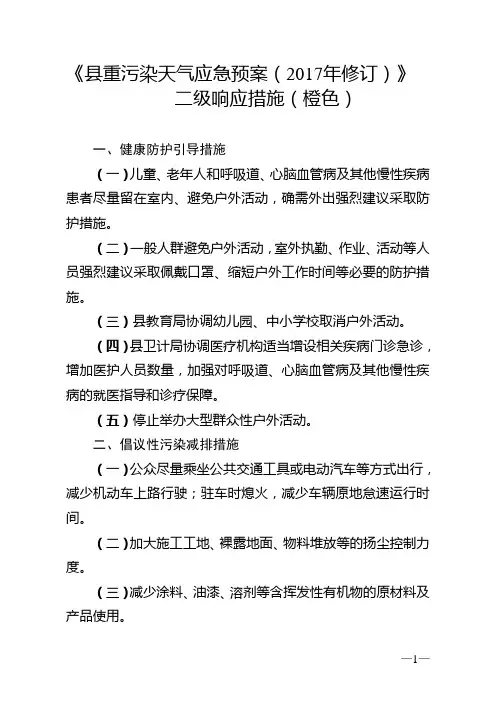 《县重污染天气应急预案（2017年修订）》
二级响应措施（橙色）

一、健康防护引导措施

（一）儿童、老年人和呼吸道、心脑血管病及其他慢性疾病患者尽量留在室内、避免户外活动，确需外出强烈建议采取防护措施。

（二）一般人群避免户外活动，室外执勤、作业、活动等人员强烈建议采取佩戴口罩、缩短户外工作时间等必要的防护措施。

（三）县教育局协调幼儿园、中小学校取消户外活动。

（四）县卫计局协调医疗机构适当增设相关疾病门诊急诊，增加医护人员数量，加强对呼吸道、心脑血管病及其他慢性疾病的就医指导和诊疗保障。

（五）停止举办大型群众性户外活动。

二、倡议性污染减排措施

（一）公众尽量乘坐公共交通工具或电动汽车等方式出行，减少机动车上路行驶；驻车时熄火，减少车辆原地怠速运行时间。

（二）加大施工工地、裸露地面、物料堆放等的扬尘控制力度。

（三）减少涂料、油漆、溶剂等含挥发性有机物的原材料及产品使用。

—1—